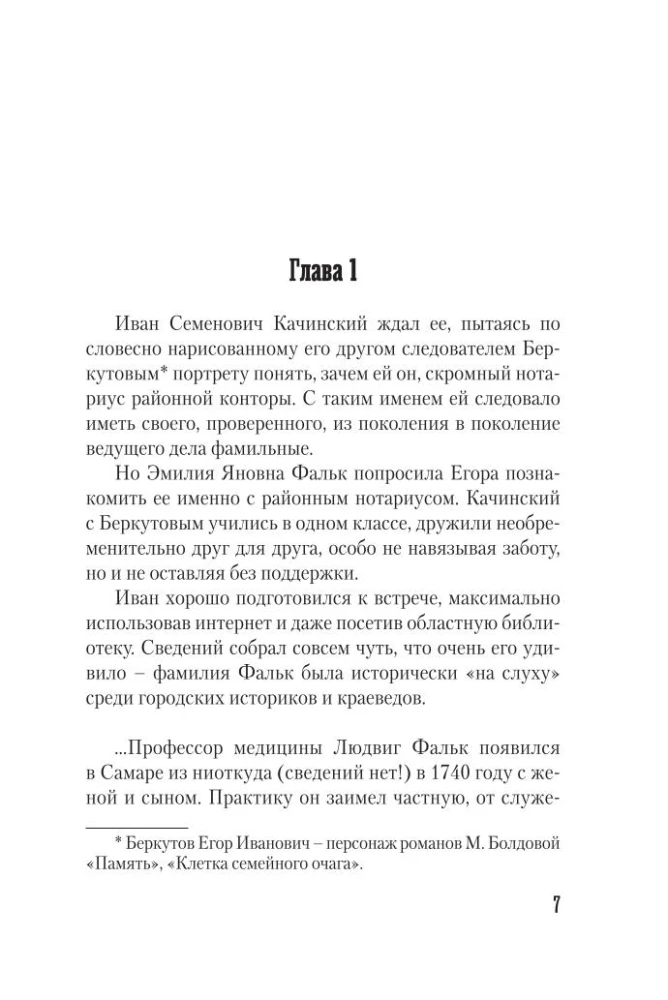 Глава 1

Иван Семенович Качинский ждал ее, пытаясь по словесно нарисованному его другом следователем Беркутовым* портрету понять, зачем ей он, скромный нотариус районной конторы. С таким именем ей следовало иметь своего, проверенного, из поколения в поколение ведущего дела фамильные.

Но Эмилия Яновна Фальк попросила Егора познакомить ее именно с районным нотариусом. Качинский с Беркутовым учились в одном классе, дружили необременительно друг для друга, особо не навязывая заботу, но и не оставляя без поддержки.

Иван хорошо подготовился к встрече, максимально использовав интернет и даже посетив областную библиотеку. Сведений собрал совсем чуть, что очень его удивило – фамилия Фальк была исторически «на слуху» среди городских историков и краеведов.

...Профессор медицины Людвиг Фальк появился в Самаре из ниоткуда (сведений нет!) в 1740 году с женой и сыном. Практику он заимел частную, от служе-

* Беркутов Егор Иванович – персонаж романов М. Болдовой «Память», «Клетка семейного очага».

7